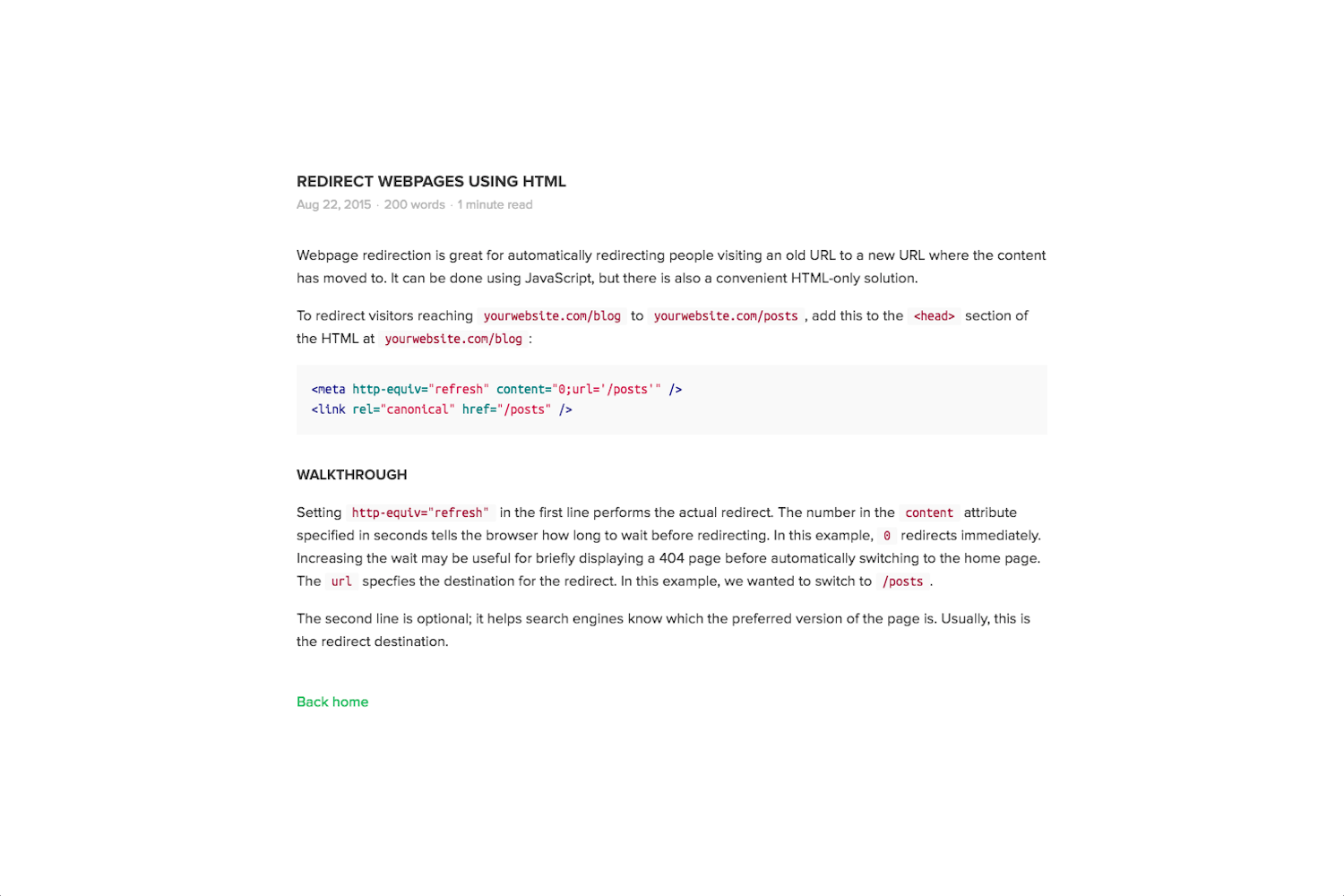 REDIRECT WEBPAGES USING HTML
Aug 22, 2015 · 200 words · 1 minute read

Webpage redirection is great for automatically redirecting people visiting an old URL to a new URL where the content has moved to. It can be done using JavaScript, but there is also a convenient HTML-only solution.

To redirect visitors reaching yourwebsite.com/blog to yourwebsite.com/posts , add this to the <head> section of the HTML at yourwebsite.com/blog :

<meta http-equiv="refresh" content="0;url='/posts'" />
<link rel="canonical" href="/posts" />

WALKTHROUGH

Setting http-equiv="refresh" in the first line performs the actual redirect. The number in the content attribute specified in seconds tells the browser how long to wait before redirecting. In this example, 0 redirects immediately. Increasing the wait may be useful for briefly displaying a 404 page before automatically switching to the home page. The url specfies the destination for the redirect. In this example, we wanted to switch to /posts .

The second line is optional; it helps search engines know which the preferred version of the page is. Usually, this is the redirect destination.

Back home